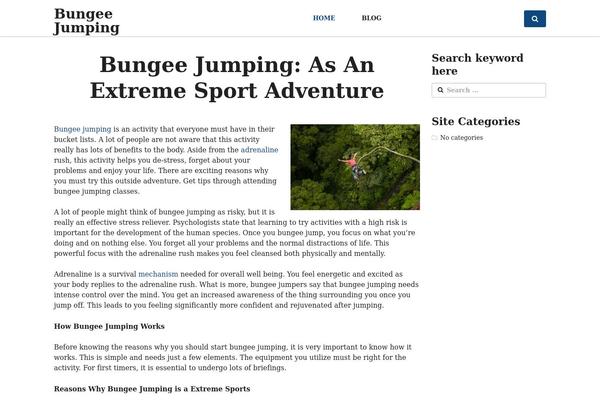 Bungee Jumping

HOME BLOG

Bungee Jumping: As An Extreme Sport Adventure

Bungee jumping is an activity that everyone must have in their bucket lists. A lot of people are not aware that this activity really has lots of benefits to the body. Aside from the adrenaline rush, this activity helps you de-stress, forget about your problems and enjoy your life. There are exciting reasons why you must try this outside adventure. Get tips through attending bungee jumping classes.

A lot of people might think of bungee jumping as risky, but it is really an effective stress reliever. Psychologists state that learning to try activities with a high risk is important for the development of the human species. Once you bungee jump, you focus on what you're doing and on nothing else. You forget all your problems and the normal distractions of life. This powerful focus with the adrenaline rush makes you feel cleansed both physically and mentally.

Adrenaline is a survival mechanism needed for overall well being. You feel energetic and excited as your body replies to the adrenaline rush. What is more, bungee jumpers say that bungee jumping needs intense control over the mind. You get an increased awareness of the thing surrounding you once you jump off. This leads to you feeling significantly more confident and rejuvenated after jumping.

How Bungee Jumping Works

Before knowing the reasons why you should start bungee jumping, it is very important to know how it works. This is simple and needs just a few elements. The equipment you utilize must be right for the activity. For first timers, it is essential to undergo lots of briefings.

Reasons Why Bungee Jumping is a Extreme Sports

Search keyword here

Search ...

Site Categories

No categories